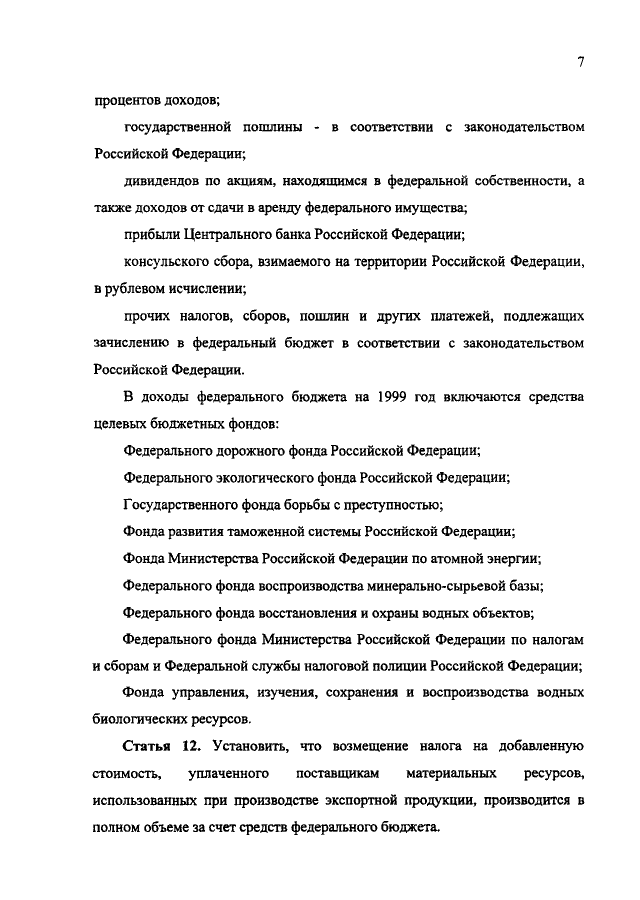 7

процентов доходов;

государственной пошлины - в соответствии с законодательством Российской Федерации;

дивидендов по акциям, находящимся в федеральной собственности, а также доходов от сдачи в аренду федерального имущества;

прибыли Центрального банка Российской Федерации;

консульского сбора, взимаемого на территории Российской Федерации, в рублевом исчислении;

прочих налогов, сборов, пошлин и других платежей, подлежащих зачислению в федеральный бюджет в соответствии с законодательством Российской Федерации.

В доходы федерального бюджета на 1999 год включаются средства целевых бюджетных фондов:

Федерального дорожного фонда Российской Федерации;

Федерального экологического фонда Российской Федерации;

Государственного фонда борьбы с преступностью;

Фонда развития таможенной системы Российской Федерации;

Фонда Министерства Российской Федерации по атомной энергии;

Федерального фонда воспроизводства минерально-сырьевой базы;

Федерального фонда восстановления и охраны водных объектов;

Федерального фонда Министерства Российской Федерации по налогам и сборам и Федеральной службы налоговой полиции Российской Федерации;

Фонда управления, изучения, сохранения и воспроизводства водных биологических ресурсов.

Статья 12. Установить, что возмещение налога на добавленную стоимость, уплаченного поставщикам материальных ресурсов, использованных при производстве экспортной продукции, производится в полном объеме за счет средств федерального бюджета.